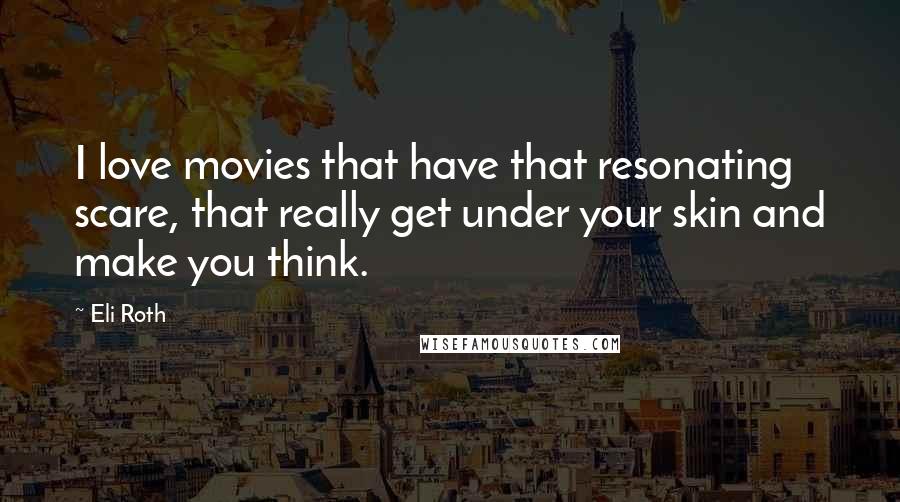 I love movies that have that resonating scare, that really get under your skin and make you think.

~ Eli Roth

WISEFAMOUSQUOTES.COM